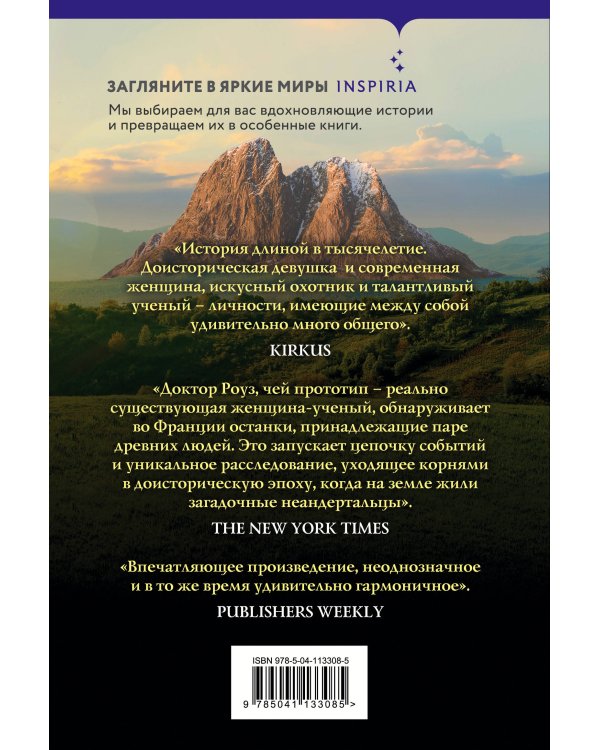 ЗАГЛЯНИТЕ В ЯРКИЕ МИРЫ INSPIRIA

Мы выбираем для вас вдохновляющие истории и превращаем их в особенные книги.

«История длиной в тысячелетие. Доисторическая девушка и современная женщина, искусный охотник и талантливый ученый – личности, имеющие между собой удивительно много общего».

KIRKUS

«Доктор Роуз, чей прототип – реально существующая женщина-ученый, обнаруживает во Франции останки, принадлежащие паре древних людей. Это запускает цепочку событий и уникальное расследование, уходящее корнями в доисторическую эпоху, когда на земле жили загадочные неандертальцы».

THE NEW YORK TIMES

«Впечатляющее произведение, неоднозначное и в то же время удивительно гармоничное».

PUBLISHERS WEEKLY

ISBN 978-5-04-113308-5

9 785041 133085 >